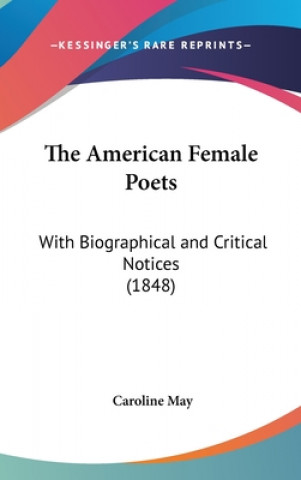 —KESSINGER'S RARE REPRINTS—

The American Female Poets

With Biographical and Critical Notices (1848)

Caroline May